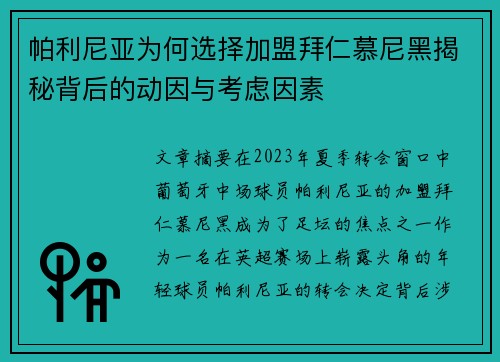 帕利尼亚为何选择加盟拜仁慕尼黑揭秘背后的动因与考虑因素

文章摘要在2023年夏季转会窗口中葡萄牙中场球员帕利尼亚的加盟拜仁慕尼黑成为了足坛的焦点之一作为一名在英超赛场上崭露头角的年轻球员帕利尼亚的转会决定背后涉